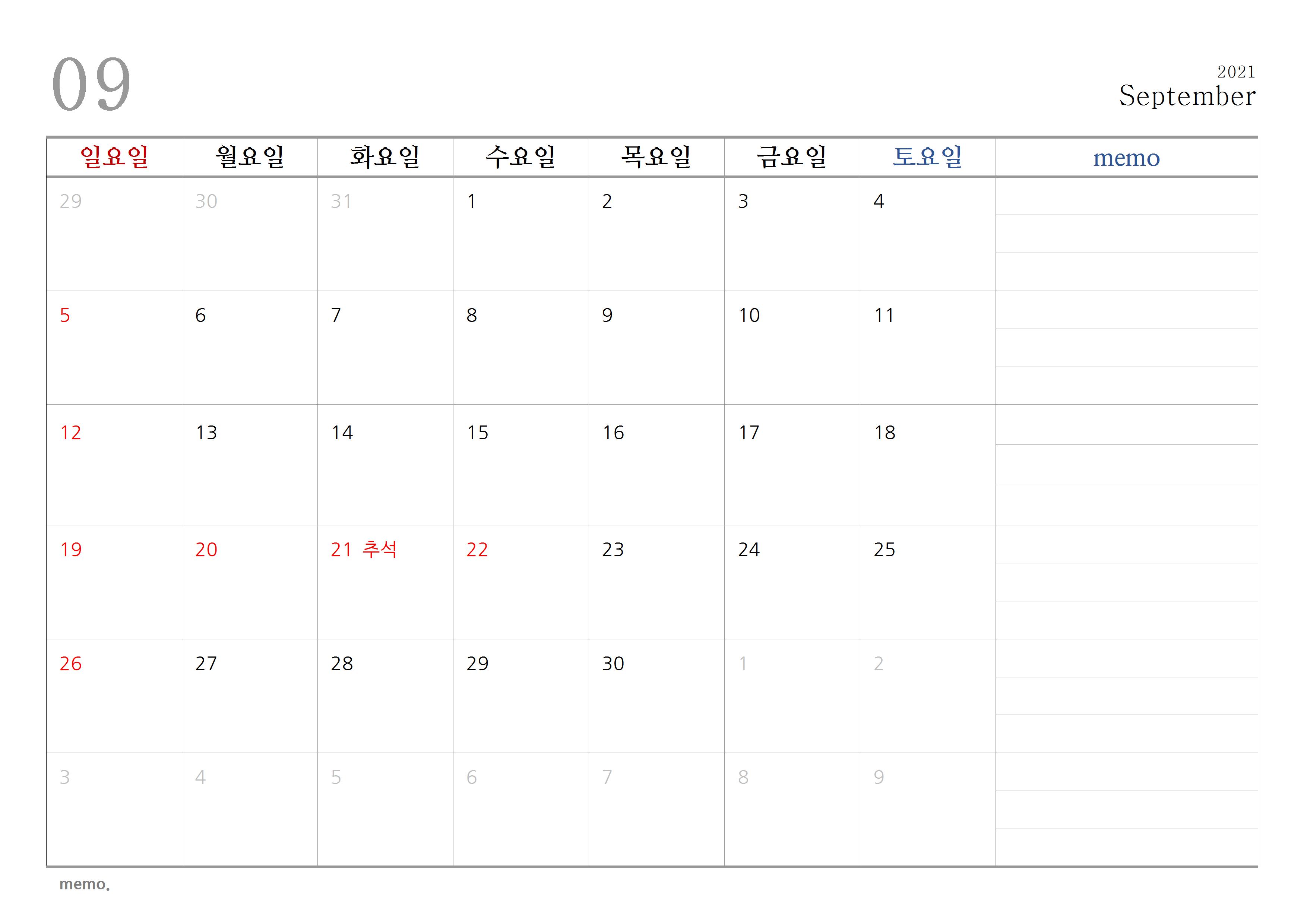 09

2021
September

| 일요일 | 월요일 | 화요일 | 수요일 | 목요일 | 금요일 | 토요일 | memo |
|---|---|---|---|---|---|---|---|
| 29 | 30 | 31 | 1 | 2 | 3 | 4 | |
| 5 | 6 | 7 | 8 | 9 | 10 | 11 | |
| 12 | 13 | 14 | 15 | 16 | 17 | 18 | |
| 19 | 20 | 21 추석 | 22 | 23 | 24 | 25 | |
| 26 | 27 | 28 | 29 | 30 | 1 | 2 | |
| 3 | 4 | 5 | 6 | 7 | 8 | 9 | |

memo.